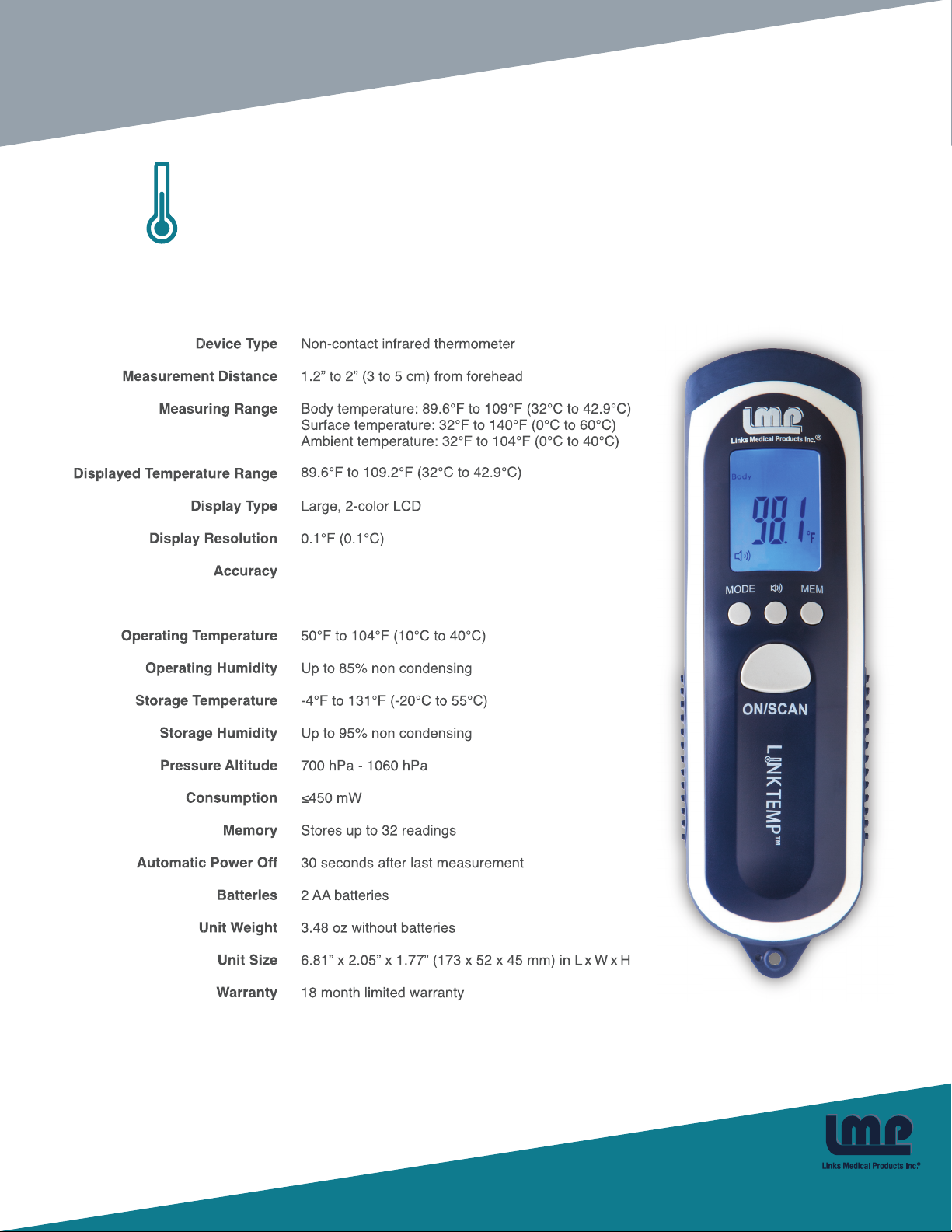 | | |
|---|---|
| Device Type | Non-contact infrared thermometer |
| Measurement Distance | 1.2” to 2” (3 to 5 cm) from forehead |
| Measuring Range | Body temperature: 89.6°F to 109°F (32°C to 42.9°C) Surface temperature: 32°F to 140°F (0°C to 60°C) Ambient temperature: 32°F to 104°F (0°C to 40°C) |
| Displayed Temperature Range | 89.6°F to 109.2°F (32°C to 42.9°C) |
| Display Type | Large, 2-color LCD |
| Display Resolution | 0.1°F (0.1°C) |
| Accuracy | |
| Operating Temperature | 50°F to 104°F (10°C to 40°C) |
| Operating Humidity | Up to 85% non condensing |
| Storage Temperature | -4°F to 131°F (-20°C to 55°C) |
| Storage Humidity | Up to 95% non condensing |
| Pressure Altitude | 700 hPa - 1060 hPa |
| Consumption | ≤450 mW |
| Memory | Stores up to 32 readings |
| Automatic Power Off | 30 seconds after last measurement |
| Batteries | 2 AA batteries |
| Unit Weight | 3.48 oz without batteries |
| Unit Size | 6.81” x 2.05” x 1.77” (173 x 52 x 45 mm) in L x W x H |
| Warranty | 18 month limited warranty |

lmp
Links Medical Products Inc.®
Body
98.1 °F
MODE
MEM
ON/SCAN
LINKTEMP™

lmp
Links Medical Products Inc.®